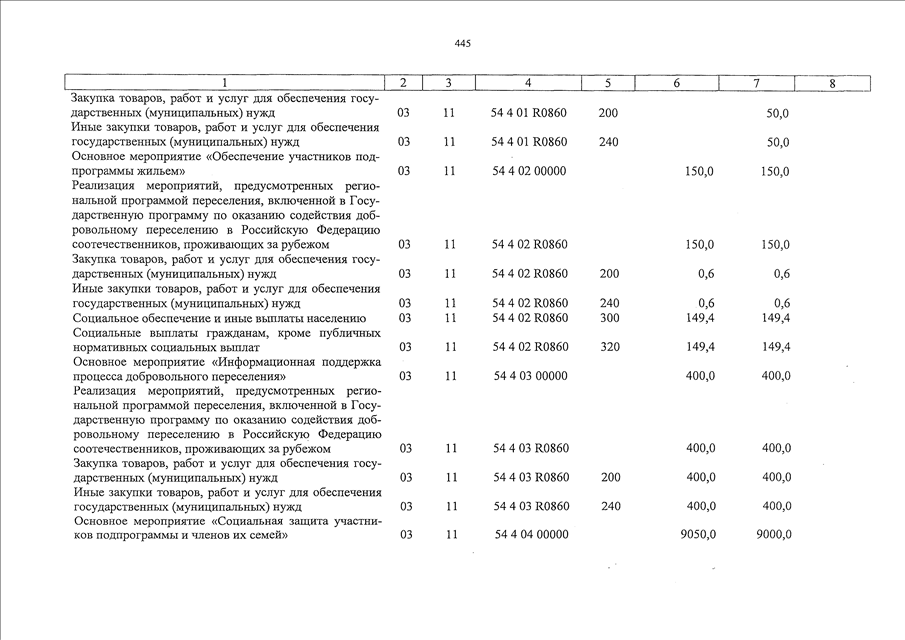 445

| 1 | 2 | 3 | 4 | 5 | 6 | 7 | 8 |
|---|---|---|---|---|---|---|---|
| Закупка товаров, работ и услуг для обеспечения государственных (муниципальных) нужд | 03 | 11 | 54 4 01 R0860 | 200 | | 50,0 | |
| Иные закупки товаров, работ и услуг для обеспечения государственных (муниципальных) нужд | 03 | 11 | 54 4 01 R0860 | 240 | | 50,0 | |
| Основное мероприятие «Обеспечение участников подпрограммы жильем» | 03 | 11 | 54 4 02 00000 | | 150,0 | 150,0 | |
| Реализация мероприятий, предусмотренных региональной программой переселения, включенной в Государственную программу по оказанию содействия добровольному переселению в Российскую Федерацию соотечественников, проживающих за рубежом | 03 | 11 | 54 4 02 R0860 | | 150,0 | 150,0 | |
| Закупка товаров, работ и услуг для обеспечения государственных (муниципальных) нужд | 03 | 11 | 54 4 02 R0860 | 200 | 0,6 | 0,6 | |
| Иные закупки товаров, работ и услуг для обеспечения государственных (муниципальных) нужд | 03 | 11 | 54 4 02 R0860 | 240 | 0,6 | 0,6 | |
| Социальное обеспечение и иные выплаты населению | 03 | 11 | 54 4 02 R0860 | 300 | 149,4 | 149,4 | |
| Социальные выплаты гражданам, кроме публичных нормативных социальных выплат | 03 | 11 | 54 4 02 R0860 | 320 | 149,4 | 149,4 | |
| Основное мероприятие «Информационная поддержка процесса добровольного переселения» | 03 | 11 | 54 4 03 00000 | | 400,0 | 400,0 | |
| Реализация мероприятий, предусмотренных региональной программой переселения, включенной в Государственную программу по оказанию содействия добровольному переселению в Российскую Федерацию соотечественников, проживающих за рубежом | 03 | 11 | 54 4 03 R0860 | | 400,0 | 400,0 | |
| Закупка товаров, работ и услуг для обеспечения государственных (муниципальных) нужд | 03 | 11 | 54 4 03 R0860 | 200 | 400,0 | 400,0 | |
| Иные закупки товаров, работ и услуг для обеспечения государственных (муниципальных) нужд | 03 | 11 | 54 4 03 R0860 | 240 | 400,0 | 400,0 | |
| Основное мероприятие «Социальная защита участников подпрограммы и членов их семей» | 03 | 11 | 54 4 04 00000 | | 9050,0 | 9000,0 | |